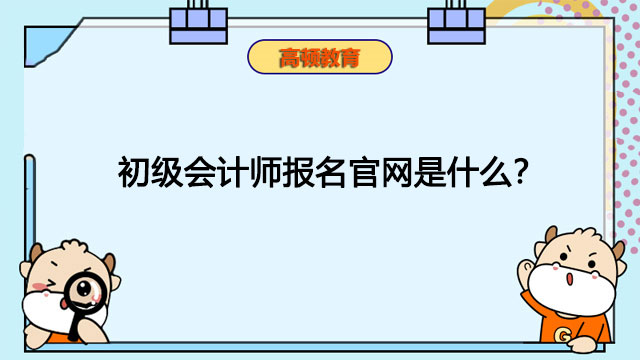 高顿教育

初级会计师报名官网是什么?

G